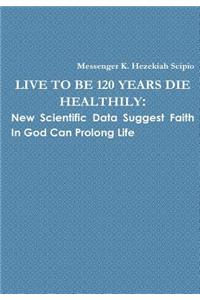 Messenger K. Hezekiah Scipio

LIVE TO BE 120 YEARS DIE HEALTHILY:

New Scientific Data Suggest Faith In God Can Prolong Life